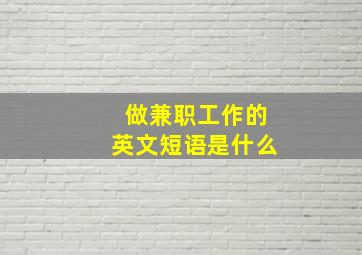 做兼职工作的
英文短语是什么